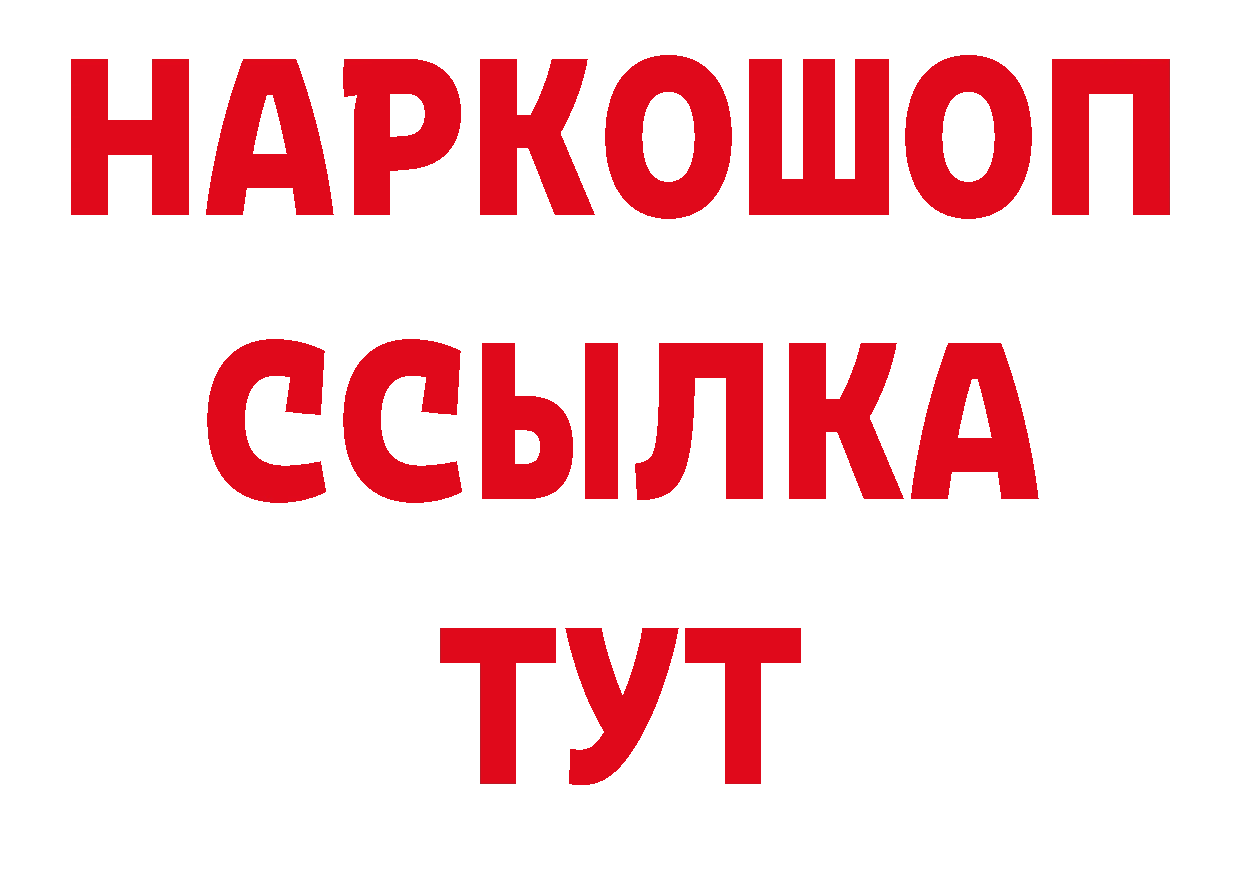 НАРКОШОП
ССЫЛКА
ТУТ